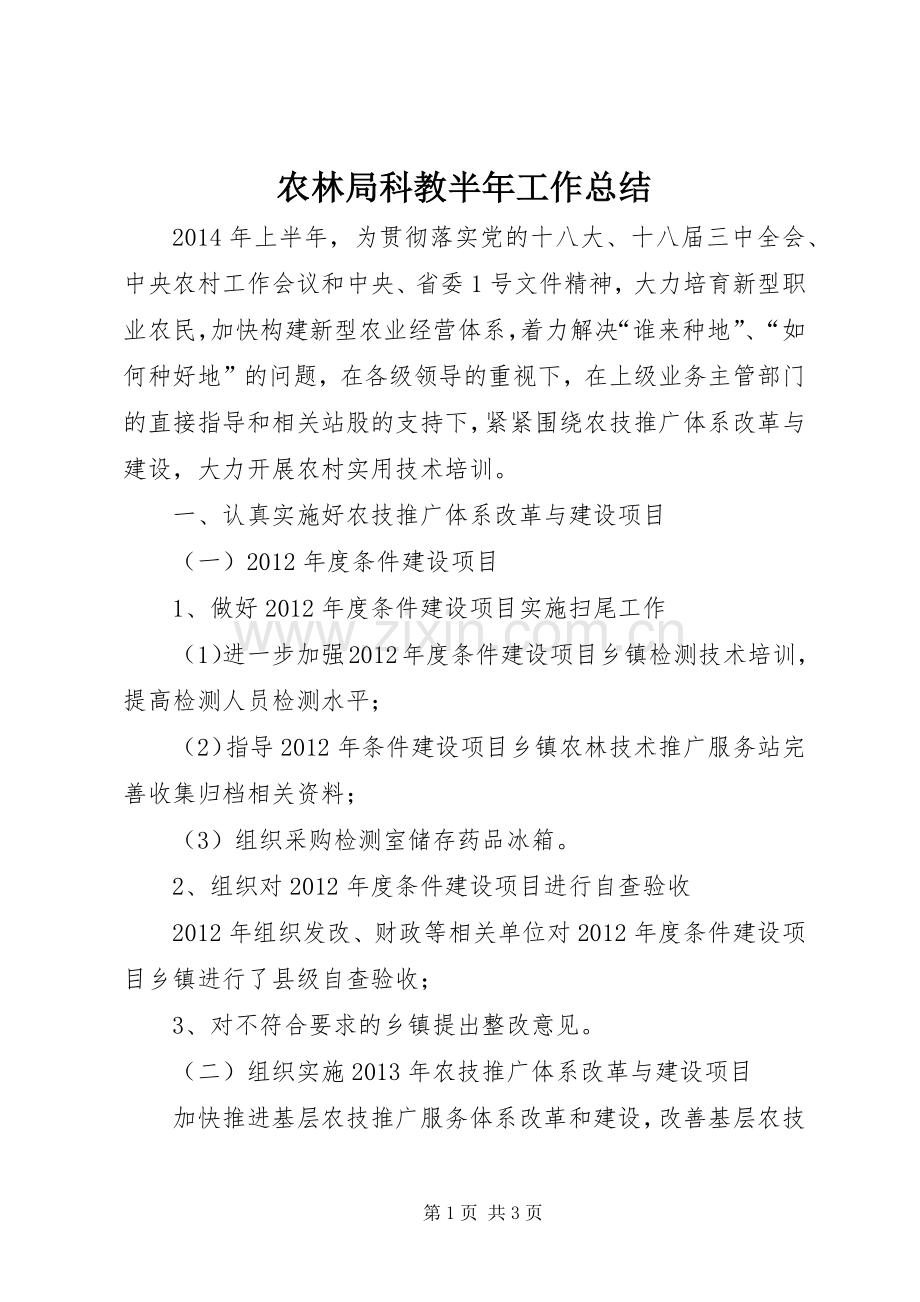 农林局科教半年工作总结

2014年上半年，为贯彻落实党的十八大、十八届三中全会、中央农村工作会议和中央、省委1号文件精神，大力培育新型职业农民，加快构建新型农业经营体系，着力解决“谁来种地”、“如何种好地”的问题，在各级领导的重视下，在上级业务主管部门的直接指导和相关站股的支持下，紧紧围绕农技推广体系改革与建设，大力开展农村实用技术培训。

一、认真实施好农技推广体系改革与建设项目

（一）2012年度条件建设项目

1、做好2012年度条件建设项目实施扫尾工作

(1)进一步加强2012年度条件建设项目乡镇检测技术培训，提高检测人员检测水平；

(2)指导2012年条件建设项目乡镇农林技术推广服务站完善收集归档相关资料；

(3)组织采购检测室储存药品冰箱。

2、组织对2012年度条件建设项目进行自查验收

2012年组织发改、财政等相关单位对2012年度条件建设项目乡镇进行了县级自查验收；

3、对不符合要求的乡镇提出整改意见。

（二）组织实施2013年农技推广体系改革与建设项目

加快推进基层农技推广服务体系改革和建设，改善基层农技

第1页 共3页

www.zixin.com.cn